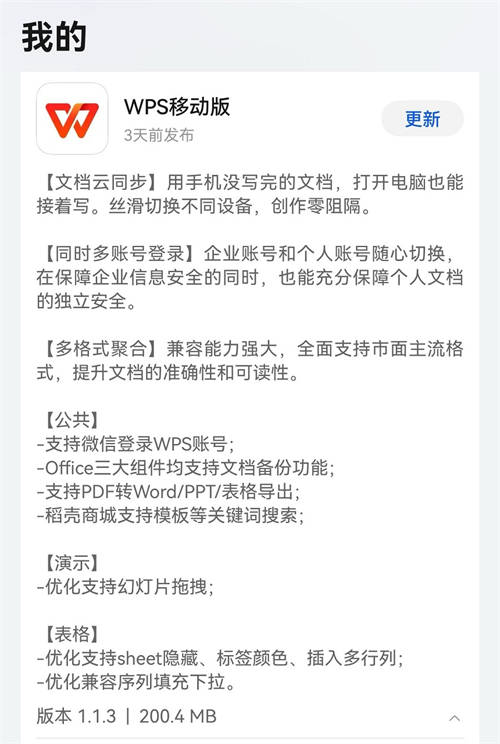 我的

WPS移动版
3天前发布
更新

【文档云同步】用手机没写完的文档，打开电脑也能接着写。丝滑切换不同设备，创作零阻隔。

【同时多账号登录】企业账号和个人账号随心切换，在保障企业信息安全的同时，也能充分保障个人文档的独立安全。

【多格式聚合】兼容能力强大，全面支持市面主流格式，提升文档的准确性和可读性。

【公共】
-支持微信登录WPS账号；
-Office三大组件均支持文档备份功能；
-支持PDF转Word/PPT/表格导出；
-稻壳商城支持模板等关键词搜索；

【演示】
-优化支持幻灯片拖拽；

【表格】
-优化支持sheet隐藏、标签颜色、插入多行列；
-优化兼容序列填充下拉。

版本 1.1.3 | 200.4 MB